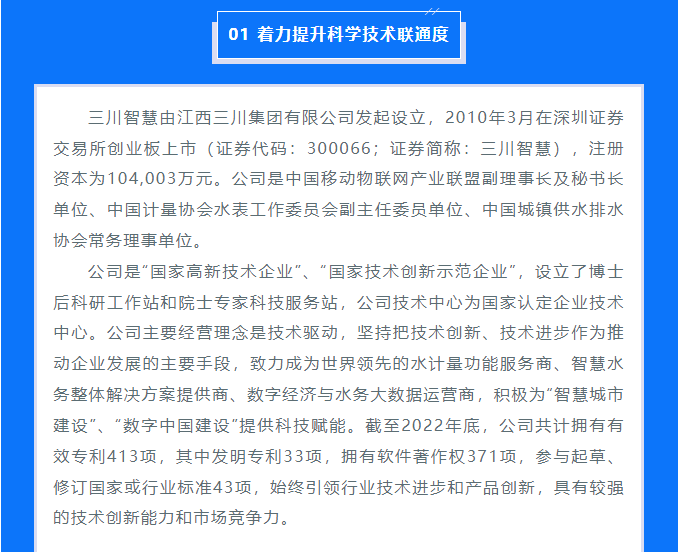 01 着力提升科学技术联通度

三川智慧由江西三川集团有限公司发起设立，2010年3月在深圳证券交易所创业板上市（证券代码：300066；证券简称：三川智慧），注册资本为104,003万元。公司是中国移动物联网产业联盟副理事长及秘书长单位、中国计量协会水表工作委员会副主任委员单位、中国城镇供水排水协会常务理事单位。

公司是“国家高新技术企业”、“国家技术创新示范企业”，设立了博士后科研工作站和院士专家科技服务站，公司技术中心为国家认定企业技术中心。公司主要经营理念是技术驱动，坚持把技术创新、技术进步作为推动企业发展的主要手段，致力成为世界领先的水计量功能服务商、智慧水务整体解决方案提供商、数字经济与水务大数据运营商，积极为“智慧城市建设”、“数字中国建设”提供科技赋能。截至2022年底，公司共计拥有有效专利413项，其中发明专利33项，拥有软件著作权371项，参与起草、修订国家或行业标准43项，始终引领行业技术进步和产品创新，具有较强的技术创新能力和市场竞争力。